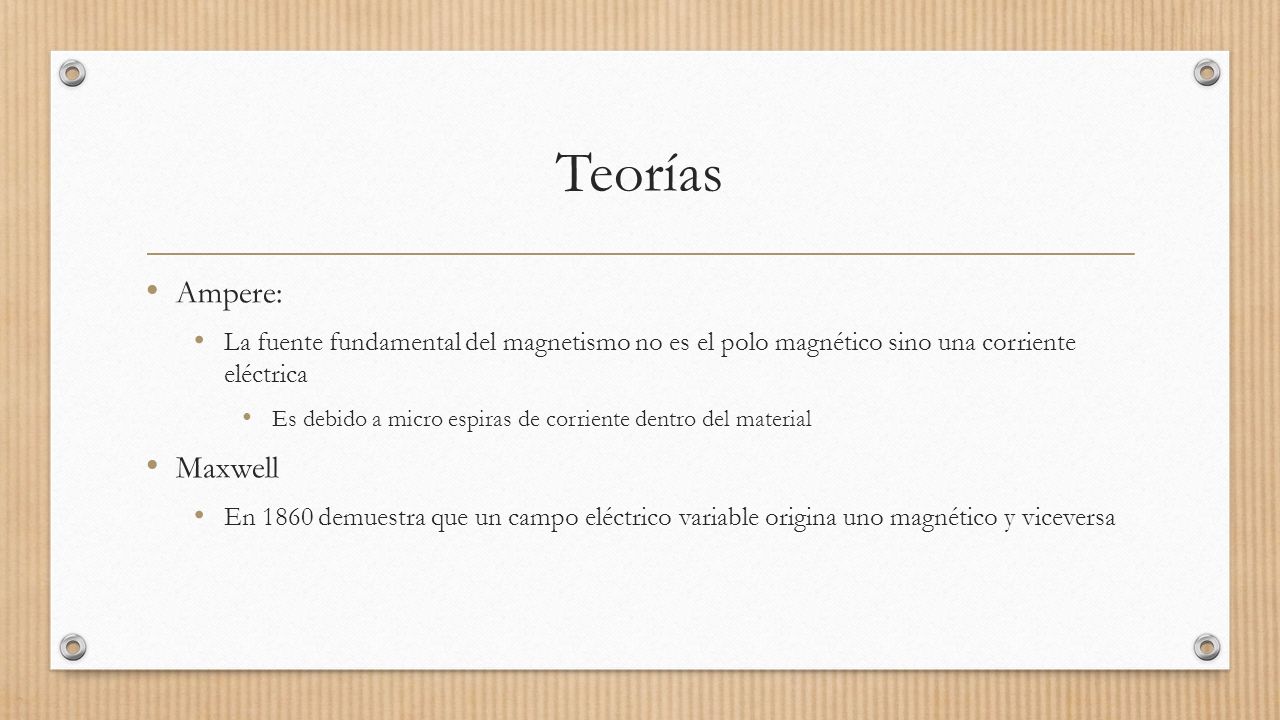 Teorías

• Ampere:
  • La fuente fundamental del magnetismo no es el polo magnético sino una corriente eléctrica
    • Es debido a micro espiras de corriente dentro del material
• Maxwell
  • En 1860 demuestra que un campo eléctrico variable origina uno magnético y viceversa